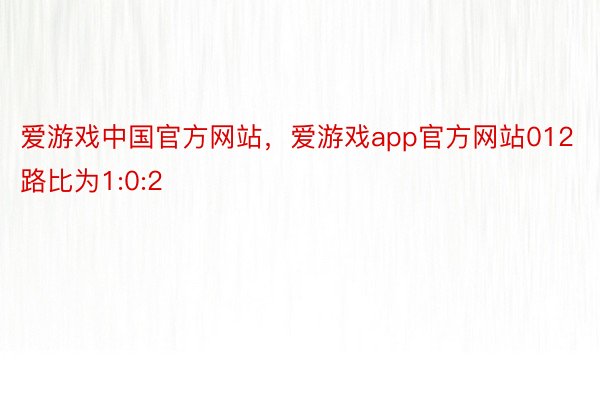 爱游戏中国官方网站，爱游戏app官方网站012路比为1:0:2